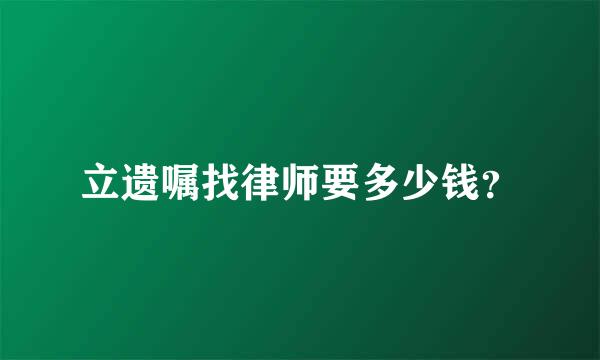 立遗嘱找律师要多少钱?